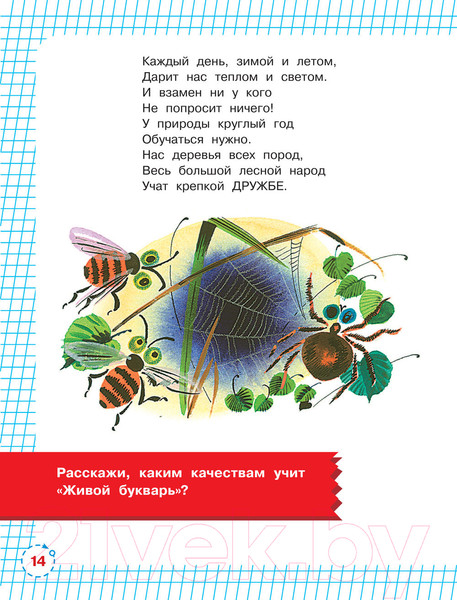 Каждый день, зимой и летом,
Дарит нас теплом и светом.
И взамен ни у кого
Не попросит ничего!
У природы круглый год
Обучаться нужно.
Нас деревья всех пород,
Весь большой лесной народ
Учат крепкой ДРУЖБЕ.

Расскажи, каким качествам учит «Живой букварь»?

14

21vek.by